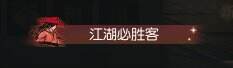 江湖必胜客